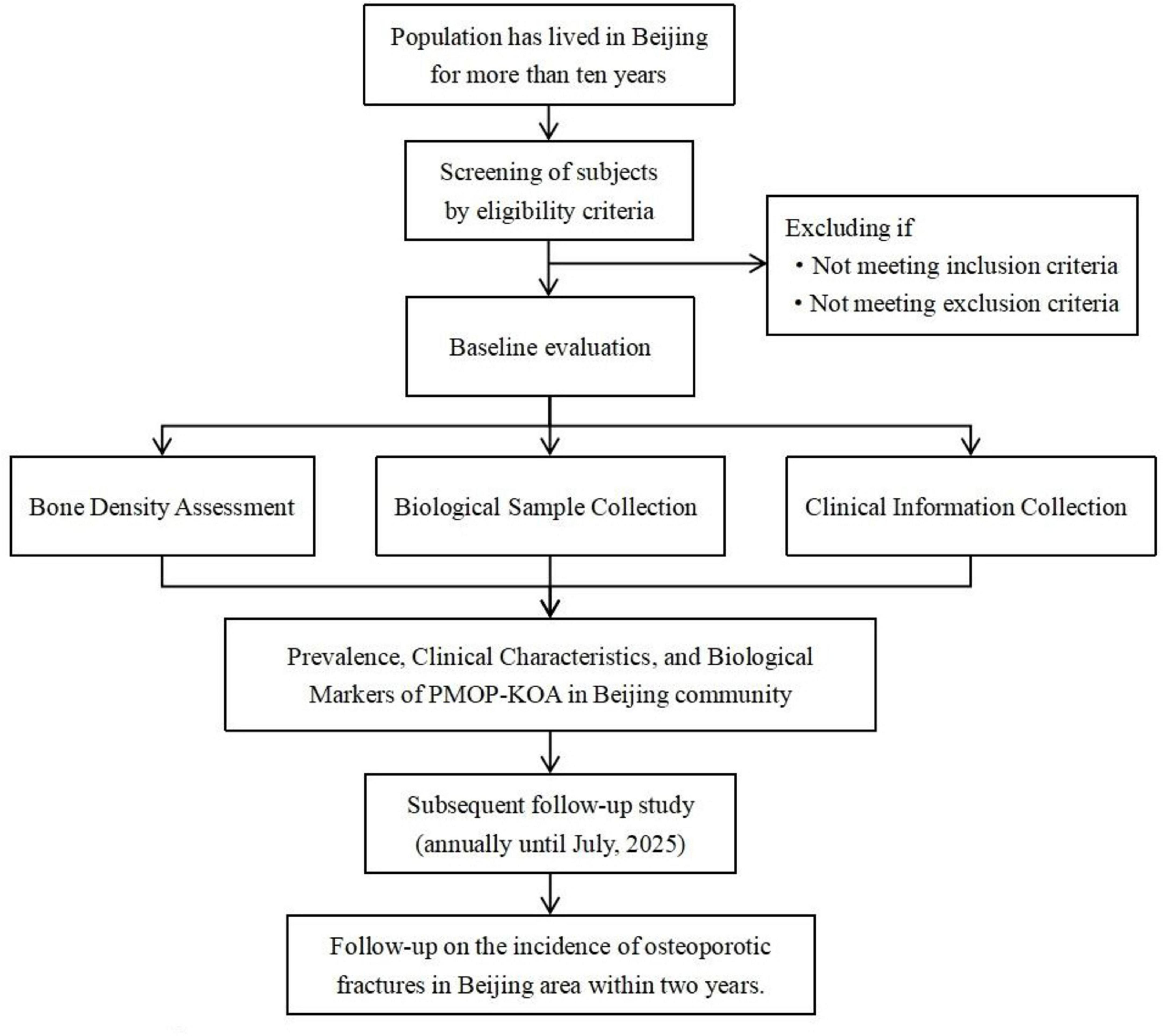 Population has lived in Beijing for more than ten years

Screening of subjects by eligibility criteria

Excluding if
• Not meeting inclusion criteria
• Not meeting exclusion criteria

Baseline evaluation

Bone Density Assessment

Biological Sample Collection

Clinical Information Collection

Prevalence, Clinical Characteristics, and Biological Markers of PMOP-KOA in Beijing community

Subsequent follow-up study (annually until July, 2025)

Follow-up on the incidence of osteoporotic fractures in Beijing area within two years.